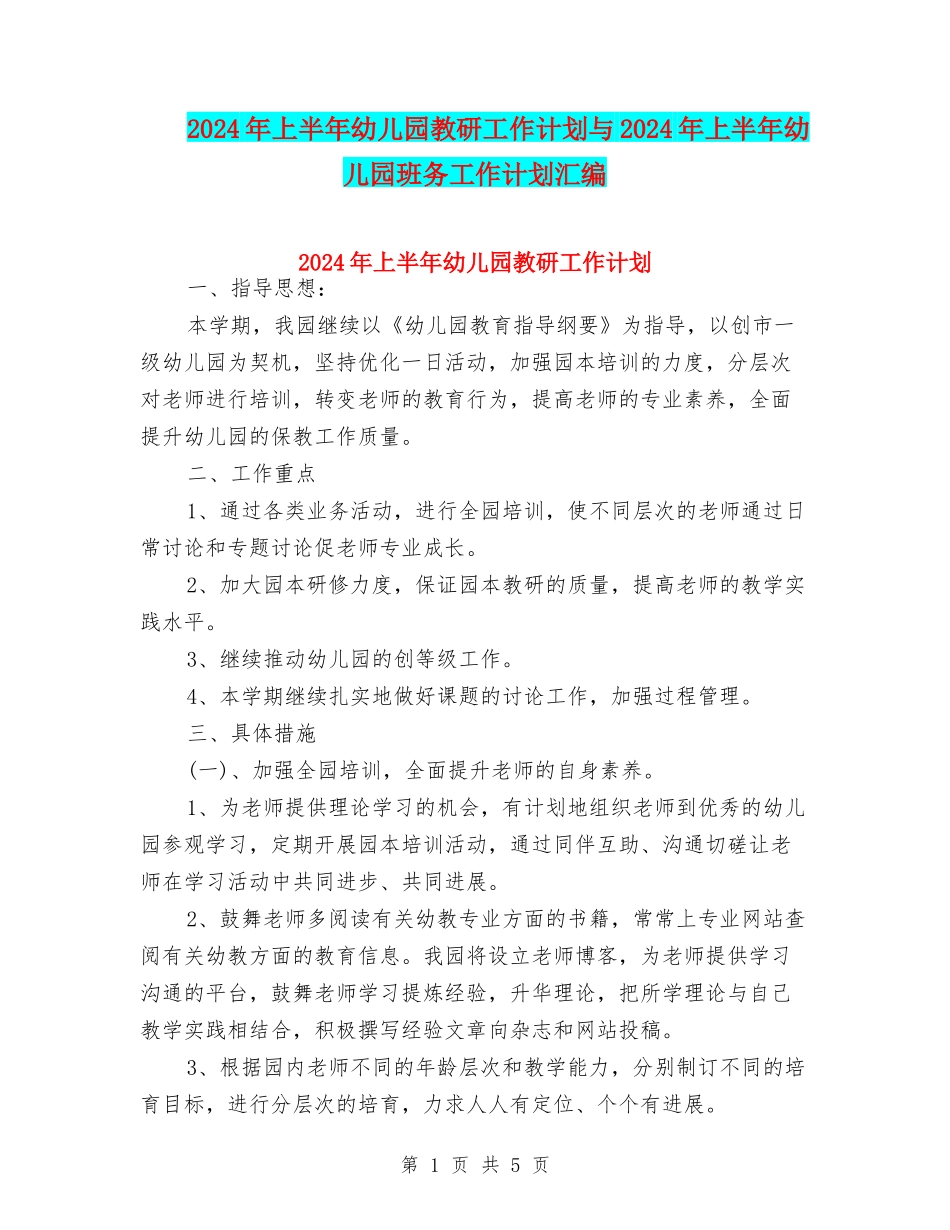 2024年上半年幼儿园教研工作计划与2024年上半年幼儿园班务工作计划汇编

2024年上半年幼儿园教研工作计划

一、指导思想：

本学期，我园继续以《幼儿园教育指导纲要》为指导，以创市一级幼儿园为契机，坚持优化一日活动，加强园本培训的力度，分层次对老师进行培训，转变老师的教育行为，提高老师的专业素养，全面提升幼儿园的保教工作质量。

二、工作重点

1、通过各类业务活动，进行全园培训，使不同层次的老师通过日常讨论和专题讨论促老师专业成长。

2、加大园本研修力度，保证园本教研的质量，提高老师的教学实践水平。

3、继续推动幼儿园的创等级工作。

4、本学期继续扎实地做好课题的讨论工作，加强过程管理。

三、具体措施

(一)、加强全园培训，全面提升老师的自身素养。

1、为老师提供理论学习的机会，有计划地组织老师到优秀的幼儿园参观学习，定期开展园本培训活动，通过同伴互助、沟通切磋让老师在学习活动中共同进步、共同进展。

2、鼓舞老师多阅读有关幼教专业方面的书籍，常常上专业网站查阅有关幼教方面的教育信息。我园将设立老师博客，为老师提供学习沟通的平台，鼓舞老师学习提炼经验，升华理论，把所学理论与自己教学实践相结合，积极撰写经验文章向杂志和网站投稿。

3、根据园内老师不同的年龄层次和教学能力，分别制订不同的培育目标，进行分层次的培育，力求人人有定位、个个有进展。

第 1 页 共 5 页